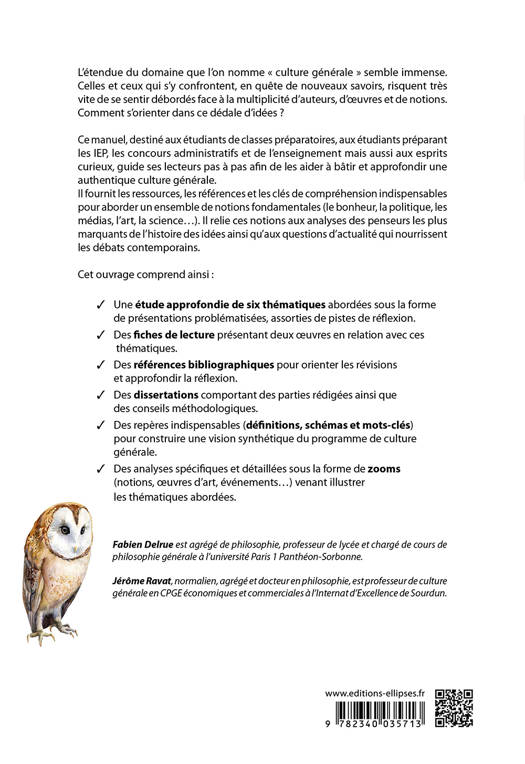 L'étendue du domaine que l'on nomme « culture générale » semble immense. Celles et ceux qui s'y confrontent, en quête de nouveaux savoirs, risquent très vite de se sentir débordés face à la multiplicité d'auteurs, d'œuvres et de notions. Comment s'orienter dans ce dédale d'idées ?

Ce manuel, destiné aux étudiants de classes préparatoires, aux étudiants préparant les IEP, les concours administratifs et de l'enseignement mais aussi aux esprits curieux, guide ses lecteurs pas à pas afin de les aider à bâtir et approfondir une authentique culture générale.
Il fournit les ressources, les références et les clés de compréhension indispensables pour aborder un ensemble de notions fondamentales (le bonheur, la politique, les médias, l'art, la science…). Il relie ces notions aux analyses des penseurs les plus marquants de l'histoire des idées ainsi qu'aux questions d'actualité qui nourrissent les débats contemporains.

Cet ouvrage comprend ainsi :

✓ Une étude approfondie de six thématiques abordées sous la forme de présentations problématisées, assorties de pistes de réflexion.
✓ Des fiches de lecture présentant deux œuvres en relation avec ces thématiques.
✓ Des références bibliographiques pour orienter les révisions et approfondir la réflexion.
✓ Des dissertations comportant des parties rédigées ainsi que des conseils méthodologiques.
✓ Des repères indispensables (définitions, schémas et mots-clés) pour construire une vision synthétique du programme de culture générale.
✓ Des analyses spécifiques et détaillées sous la forme de zooms (notions, œuvres d'art, événements…) venant illustrer les thématiques abordées.

Fabien Delrue est agrégé de philosophie, professeur de lycée et chargé de cours de philosophie générale à l'université Paris 1 Panthéon-Sorbonne.

Jérôme Ravat, normalien, agrégé et docteur en philosophie, est professeur de culture générale en CPGE économiques et commerciales à l'Internat d'Excellence de Sourdun.

www.editions-ellipses.fr

9 782340 035713